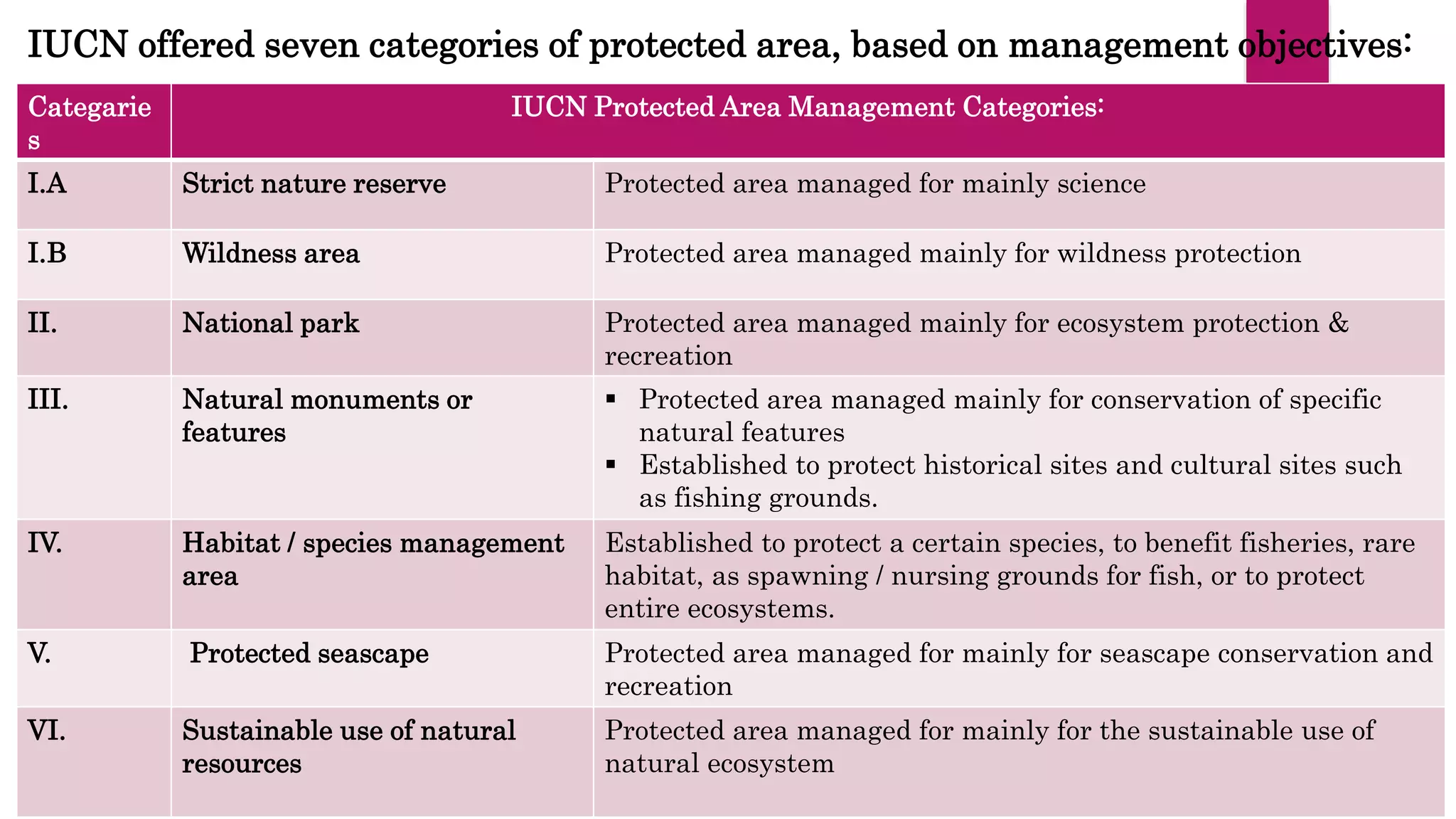 IUCN offered seven categories of protected area, based on management objectives:

| Categaries | IUCN Protected Area Management Categories: | |
|---|---|---|
| I.A | Strict nature reserve | Protected area managed for mainly science |
| I.B | Wildness area | Protected area managed mainly for wildness protection |
| II. | National park | Protected area managed mainly for ecosystem protection & recreation |
| III. | Natural monuments or features | ▪ Protected area managed mainly for conservation of specific natural features ▪ Established to protect historical sites and cultural sites such as fishing grounds. |
| IV. | Habitat / species management area | Established to protect a certain species, to benefit fisheries, rare habitat, as spawning / nursing grounds for fish, or to protect entire ecosystems. |
| V. | Protected seascape | Protected area managed for mainly for seascape conservation and recreation |
| VI. | Sustainable use of natural resources | Protected area managed for mainly for the sustainable use of natural ecosystem |